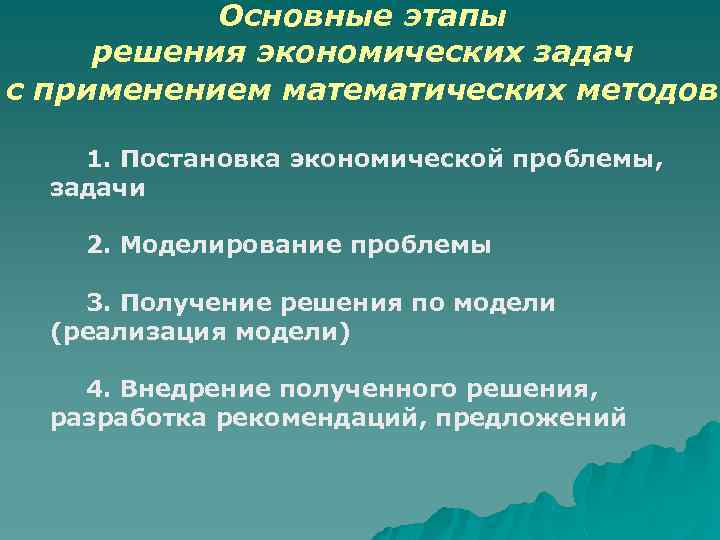 Основные этапы решения экономических задач с применением математических методов

1. Постановка экономической проблемы, задачи

2. Моделирование проблемы

3. Получение решения по модели (реализация модели)

4. Внедрение полученного решения, разработка рекомендаций, предложений